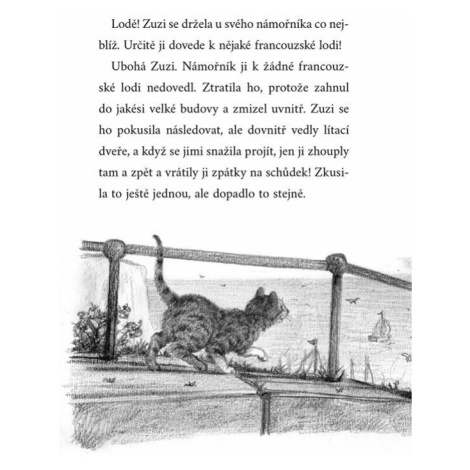 Lodě! Zuzi se držela u svého námořníka co nejblíž. Určitě ji dovede k nějaké francouzské lodi!

Ubohá Zuzi. Námořník ji k žádné francouzské lodi nedovedl. Ztratila ho, protože zahnul do jakési velké budovy a zmizel uvnitř. Zuzi se ho pokusila následovat, ale dovnitř vedly lítací dveře, a když se jimi snažila projít, jen ji zhouply tam a zpět a vrátily ji zpátky na schůdek! Zkusila to ještě jednou, ale dopadlo to stejně.